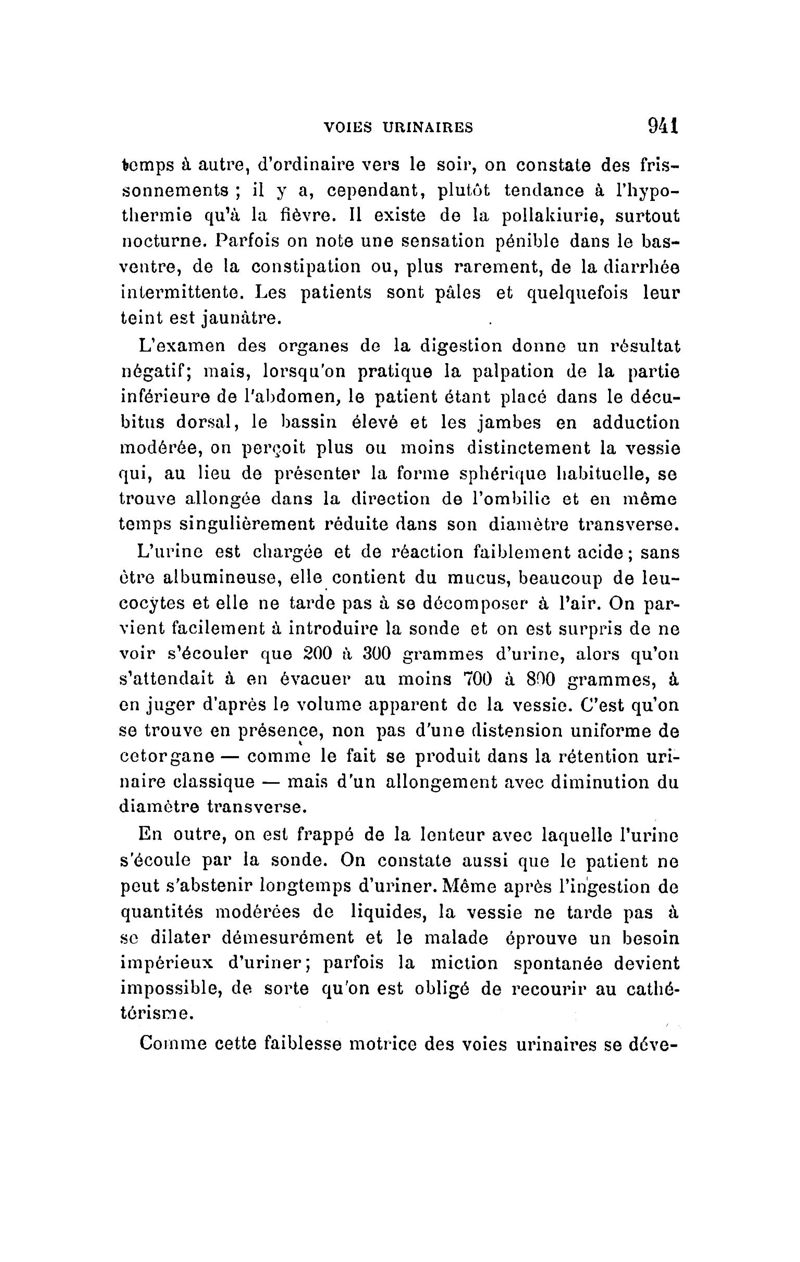 VOIES URINAIRES 941

temps à autre, d'ordinaire vers le soir, on constate des frissonnements ; il y a, cependant, plutôt tendance à l'hypothermie qu'à la fièvre. Il existe de la pollakiurie, surtout nocturne. Parfois on note une sensation pénible dans le bas-ventre, de la constipation ou, plus rarement, de la diarrhée intermittente. Les patients sont pâles et quelquefois leur teint est jaunâtre.

L'examen des organes de la digestion donne un résultat négatif; mais, lorsqu'on pratique la palpation de la partie inférieure de l'abdomen, le patient étant placé dans le décubitus dorsal, le bassin élevé et les jambes en adduction modérée, on perçoit plus ou moins distinctement la vessie qui, au lieu de présenter la forme sphérique habituelle, se trouve allongée dans la direction de l'ombilic et en même temps singulièrement réduite dans son diamètre transverse.

L'urine est chargée et de réaction faiblement acide; sans être albumineuse, elle contient du mucus, beaucoup de leucocytes et elle ne tarde pas à se décomposer à l'air. On parvient facilement à introduire la sonde et on est surpris de ne voir s'écouler que 200 à 300 grammes d'urine, alors qu'on s'attendait à en évacuer au moins 700 à 800 grammes, à en juger d'après le volume apparent de la vessie. C'est qu'on se trouve en présence, non pas d'une distension uniforme de cetorgane — comme le fait se produit dans la rétention urinaire classique — mais d'un allongement avec diminution du diamètre transverse.

En outre, on est frappé de la lenteur avec laquelle l'urine s'écoule par la sonde. On constate aussi que le patient ne peut s'abstenir longtemps d'uriner. Même après l'ingestion de quantités modérées de liquides, la vessie ne tarde pas à se dilater démesurément et le malade éprouve un besoin impérieux d'uriner; parfois la miction spontanée devient impossible, de sorte qu'on est obligé de recourir au cathétérisme.

Comme cette faiblesse motrice des voies urinaires se déve-